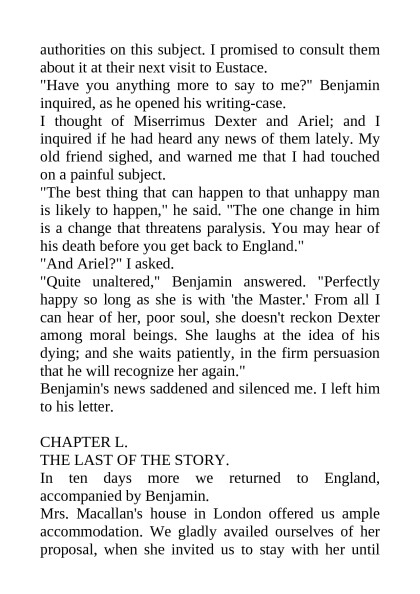 authorities on this subject. I promised to consult them about it at their next visit to Eustace.

"Have you anything more to say to me?" Benjamin inquired, as he opened his writing-case.

I thought of Miserrimus Dexter and Ariel; and I inquired if he had heard any news of them lately. My old friend sighed, and warned me that I had touched on a painful subject.

"The best thing that can happen to that unhappy man is likely to happen," he said. "The one change in him is a change that threatens paralysis. You may hear of his death before you get back to England."

"And Ariel?" I asked.

"Quite unaltered," Benjamin answered. "Perfectly happy so long as she is with 'the Master.' From all I can hear of her, poor soul, she doesn't reckon Dexter among moral beings. She laughs at the idea of his dying; and she waits patiently, in the firm persuasion that he will recognize her again."

Benjamin's news saddened and silenced me. I left him to his letter.

CHAPTER L.
THE LAST OF THE STORY.

In ten days more we returned to England, accompanied by Benjamin.

Mrs. Macallan's house in London offered us ample accommodation. We gladly availed ourselves of her proposal, when she invited us to stay with her until